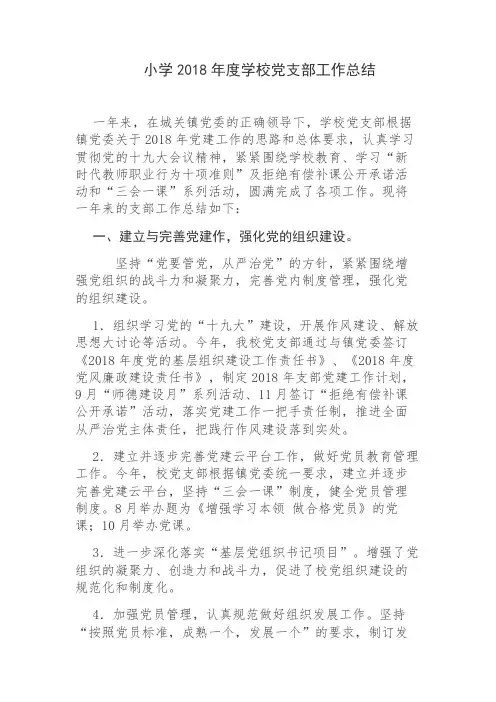 小学 2018 年度学校党支部工作总结

一年来，在城关镇党委的正确领导下，学校党支部根据镇党委关于 2018 年党建工作的思路和总体要求，认真学习贯彻党的十九大会议精神，紧紧围绕学校教育、学习“新时代教师职业行为十项准则”及拒绝有偿补课公开承诺活动和“三会一课”系列活动，圆满完成了各项工作。现将一年来的支部工作总结如下：

一、建立与完善党建作，强化党的组织建设。

坚持“党要管党，从严治党”的方针，紧紧围绕增强党组织的战斗力和凝聚力，完善党内制度管理，强化党的组织建设。

1．组织学习党的“十九大”建设，开展作风建设、解放思想大讨论等活动。今年，我校党支部通过与镇党委签订《2018 年度党的基层组织建设工作责任书》、《2018 年度党风廉政建设责任书》，制定 2018 年支部党建工作计划，9 月“师德建设月”系列活动、11 月签订“拒绝有偿补课公开承诺”活动，落实党建工作一把手责任制，推进全面从严治党主体责任，把践行作风建设落到实处。

2．建立并逐步完善党建云平台工作，做好党员教育管理工作。今年，校党支部根据镇党委统一要求，建立并逐步完善党建云平台，坚持“三会一课”制度，健全党员管理制度。8 月举办题为《增强学习本领 做合格党员》的党课；10 月举办党课。

3．进一步深化落实“基层党组织书记项目”。增强了党组织的凝聚力、创造力和战斗力，促进了校党组织建设的规范化和制度化。

4．加强党员管理，认真规范做好组织发展工作。坚持“按照党员标准，成熟一个，发展一个”的要求，制订发